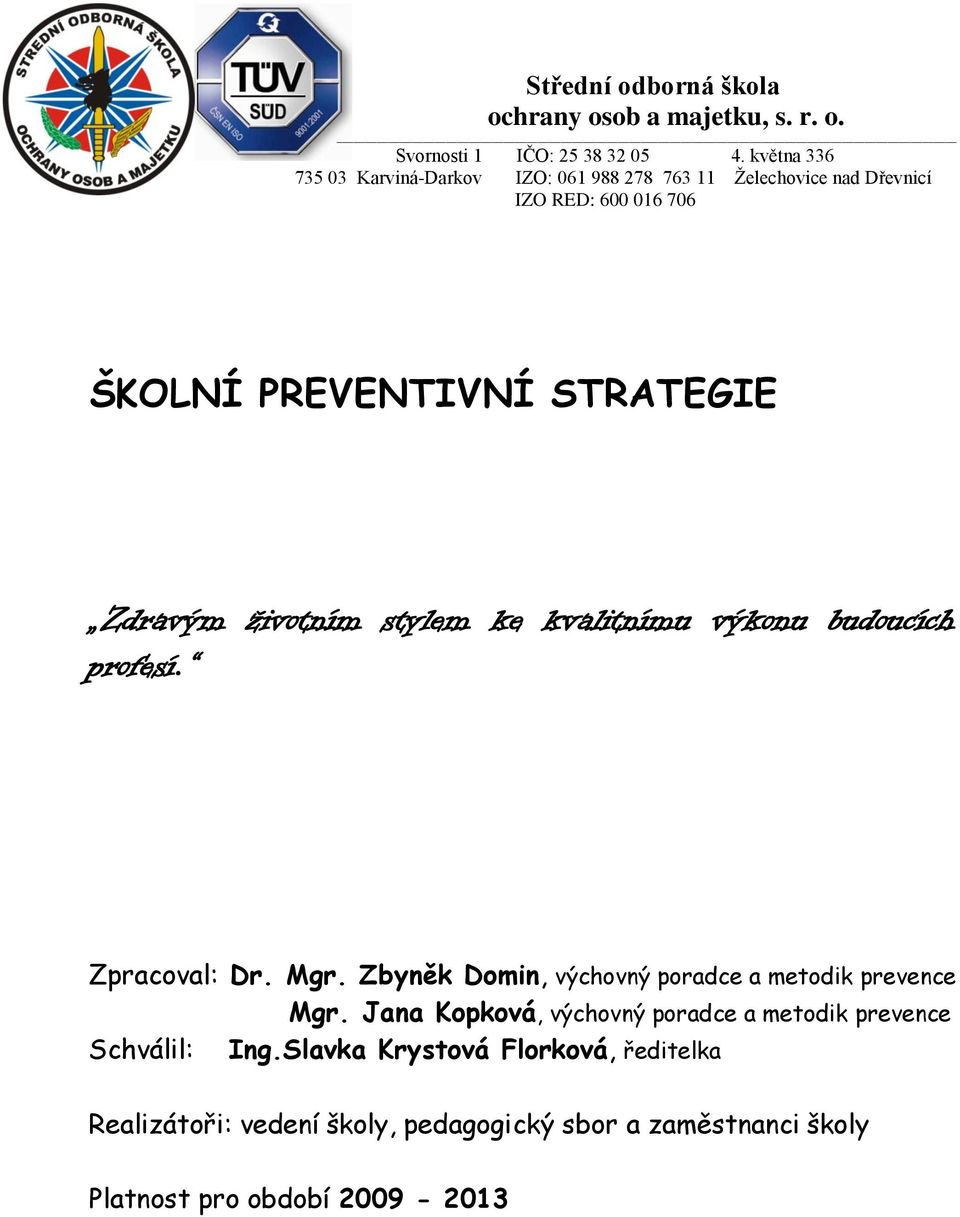 STŘEDNÍ ODBORNÁ ŠKOLA OCHRANY OSOB A MAJETKU

TÜV SÜD ČSN EN ISO 9001:2001

Střední odborná škola
ochrany osob a majetku, s. r. o.

Svornosti 1 IČO: 25 38 32 05 4. května 336
735 03 Karviná-Darkov IZO: 061 988 278 763 11 Želechovice nad Dřevnicí
IZO RED: 600 016 706

ŠKOLNÍ PREVENTIVNÍ STRATEGIE

„Zdravým životním stylem ke kvalitnímu výkonu budoucích profesí.“

Zpracoval: Dr. Mgr. Zbyněk Domin, výchovný poradce a metodik prevence
Mgr. Jana Kopková, výchovný poradce a metodik prevence
Schválil: Ing.Slavka Krystová Florková, ředitelka

Realizátoři: vedení školy, pedagogický sbor a zaměstnanci školy

Platnost pro období 2009 - 2013